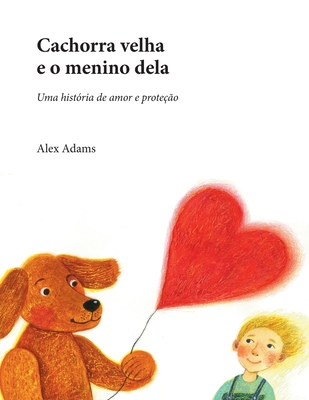 Cachorra velha
e o menino dela

Uma história de amor e proteção

Alex Adams